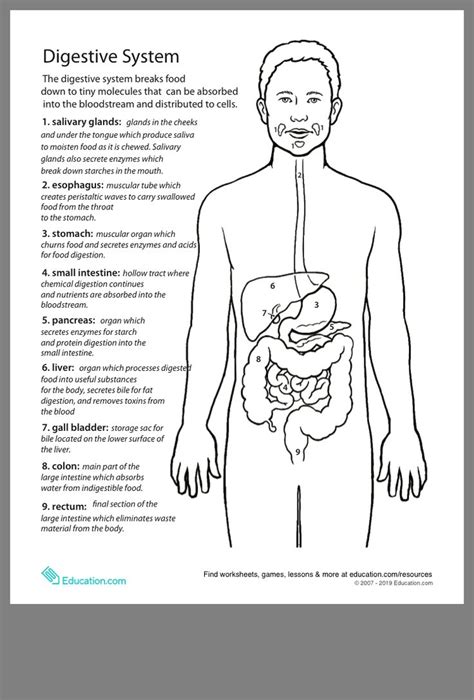 Digestive System

The digestive system breaks food down to tiny molecules that can be absorbed into the bloodstream and distributed to cells.

1. salivary glands: glands in the cheeks and under the tongue which produce saliva to moisten food as it is chewed. Salivary glands also secrete enzymes which break down starches in the mouth.

2. esophagus: muscular tube which creates peristaltic waves to carry swallowed food from the throat to the stomach.

3. stomach: muscular organ which churns food and secretes enzymes and acids for food digestion.

4. small intestine: hollow tract where chemical digestion continues and nutrients are absorbed into the bloodstream.

5. pancreas: organ which secretes enzymes for starch and protein digestion into the small intestine.

6. liver: organ which processes digested food into useful substances for the body, secretes bile for fat digestion, and removes toxins from the blood

7. gall bladder: storage sac for bile located on the lower surface of the liver.

8. colon: main part of the large intestine which absorbs water from indigestible food.

9. rectum: final section of the large intestine which eliminates waste material from the body.

1
1
1
2
6
3
7
5
8
4
9

Education.com

Find worksheets, games, lessons & more at education.com/resources
© 2007 - 2019 Education.com